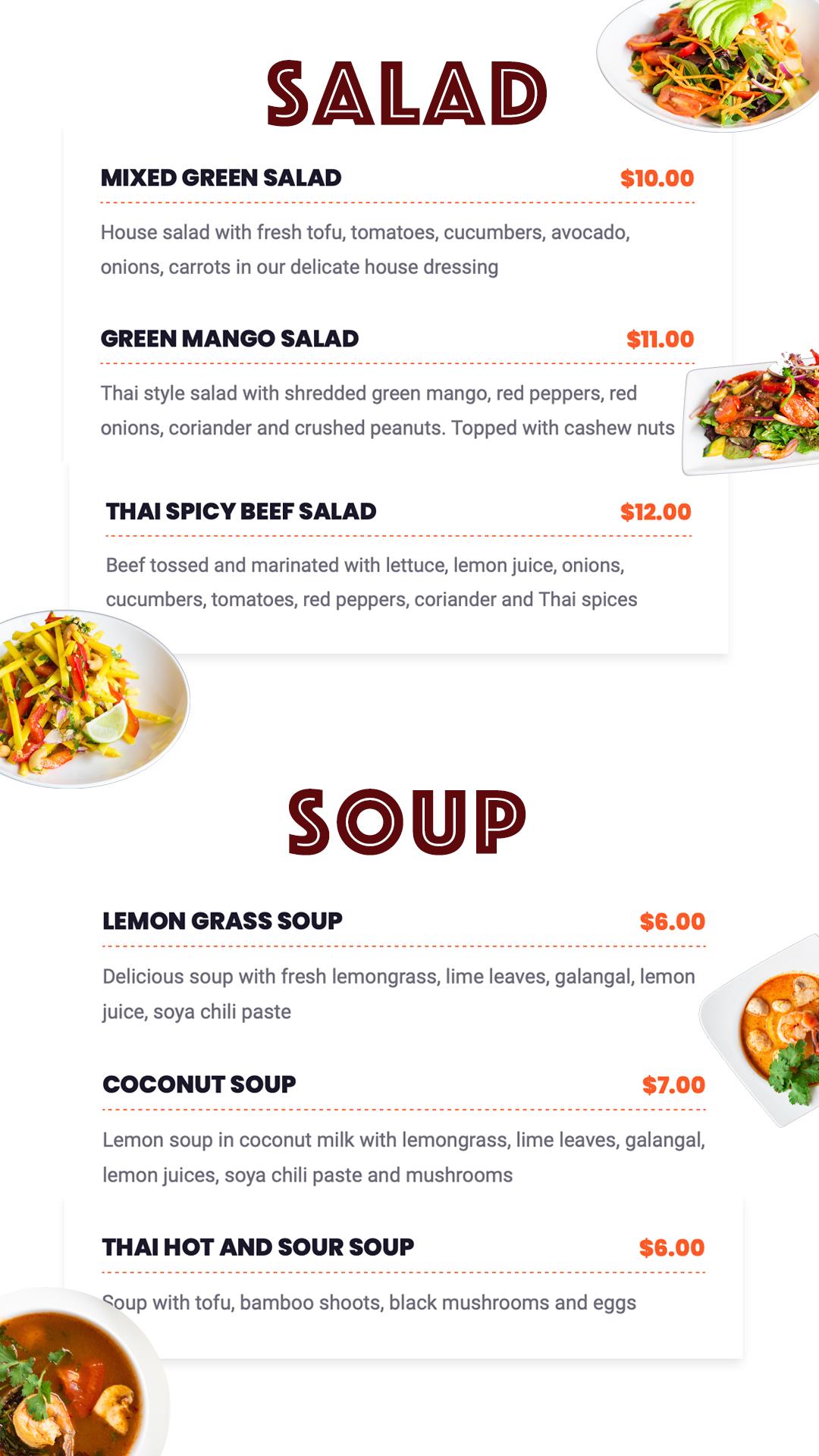 SALAD

MIXED GREEN SALAD $10.00

House salad with fresh tofu, tomatoes, cucumbers, avocado, onions, carrots in our delicate house dressing

GREEN MANGO SALAD $11.00

Thai style salad with shredded green mango, red peppers, red onions, coriander and crushed peanuts. Topped with cashew nuts

THAI SPICY BEEF SALAD $12.00

Beef tossed and marinated with lettuce, lemon juice, onions, cucumbers, tomatoes, red peppers, coriander and Thai spices

SOUP

LEMON GRASS SOUP $6.00

Delicious soup with fresh lemongrass, lime leaves, galangal, lemon juice, soya chili paste

COCONUT SOUP $7.00

Lemon soup in coconut milk with lemongrass, lime leaves, galangal, lemon juices, soya chili paste and mushrooms

THAI HOT AND SOUR SOUP $6.00

Soup with tofu, bamboo shoots, black mushrooms and eggs